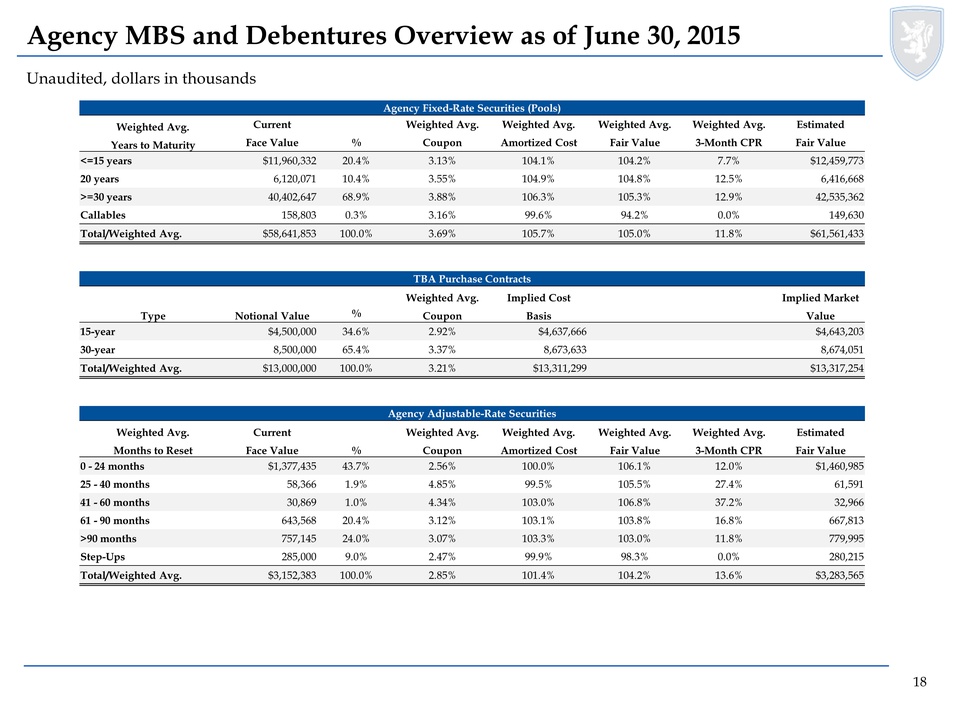 Agency MBS and Debentures Overview as of June 30, 2015

Unaudited, dollars in thousands

Agency Fixed-Rate Securities (Pools)

| Weighted Avg. Years to Maturity | Current Face Value | % | Weighted Avg. Coupon | Weighted Avg. Amortized Cost | Weighted Avg. Fair Value | Weighted Avg. 3-Month CPR | Estimated Fair Value |
|---|---|---|---|---|---|---|---|
| <=15 years | $11,960,332 | 20.4% | 3.13% | 104.1% | 104.2% | 7.7% | $12,459,773 |
| 20 years | 6,120,071 | 10.4% | 3.55% | 104.9% | 104.8% | 12.5% | 6,416,668 |
| >=30 years | 40,402,647 | 68.9% | 3.88% | 106.3% | 105.3% | 12.9% | 42,535,362 |
| Callables | 158,803 | 0.3% | 3.16% | 99.6% | 94.2% | 0.0% | 149,630 |
| Total/Weighted Avg. | $58,641,853 | 100.0% | 3.69% | 105.7% | 105.0% | 11.8% | $61,561,433 |

TBA Purchase Contracts

| Type | Notional Value | % | Weighted Avg. Coupon | Implied Cost Basis | Implied Market Value |
|---|---|---|---|---|---|
| 15-year | $4,500,000 | 34.6% | 2.92% | $4,637,666 | $4,643,203 |
| 30-year | 8,500,000 | 65.4% | 3.37% | 8,673,633 | 8,674,051 |
| Total/Weighted Avg. | $13,000,000 | 100.0% | 3.21% | $13,311,299 | $13,317,254 |

Agency Adjustable-Rate Securities

| Weighted Avg. Months to Reset | Current Face Value | % | Weighted Avg. Coupon | Weighted Avg. Amortized Cost | Weighted Avg. Fair Value | Weighted Avg. 3-Month CPR | Estimated Fair Value |
|---|---|---|---|---|---|---|---|
| 0 - 24 months | $1,377,435 | 43.7% | 2.56% | 100.0% | 106.1% | 12.0% | $1,460,985 |
| 25 - 40 months | 58,366 | 1.9% | 4.85% | 99.5% | 105.5% | 27.4% | 61,591 |
| 41 - 60 months | 30,869 | 1.0% | 4.34% | 103.0% | 106.8% | 37.2% | 32,966 |
| 61 - 90 months | 643,568 | 20.4% | 3.12% | 103.1% | 103.8% | 16.8% | 667,813 |
| >90 months | 757,145 | 24.0% | 3.07% | 103.3% | 103.0% | 11.8% | 779,995 |
| Step-Ups | 285,000 | 9.0% | 2.47% | 99.9% | 98.3% | 0.0% | 280,215 |
| Total/Weighted Avg. | $3,152,383 | 100.0% | 2.85% | 101.4% | 104.2% | 13.6% | $3,283,565 |

18